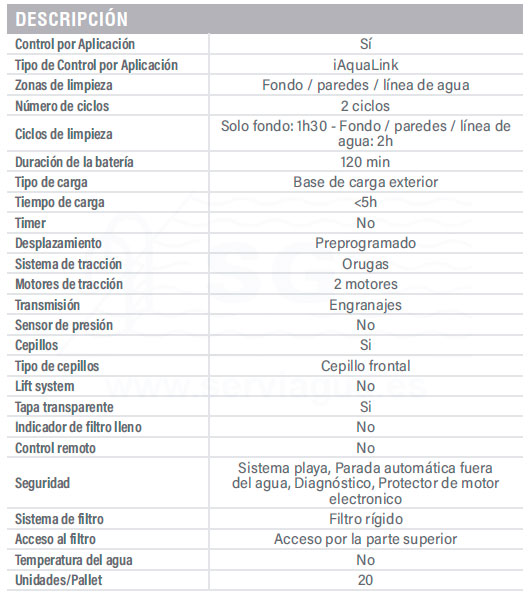 | DESCRIPCIÓN | |
|---|---|
| Control por Aplicación | Sí |
| Tipo de Control por Aplicación | iAquaLink |
| Zonas de limpieza | Fondo / paredes / línea de agua |
| Número de ciclos | 2 ciclos |
| Ciclos de limpieza | Solo fondo: 1h30 - Fondo / paredes / línea de agua: 2h |
| Duración de la batería | 120 min |
| Tipo de carga | Base de carga exterior |
| Tiempo de carga | <5h |
| Timer | No |
| Desplazamiento | Preprogramado |
| Sistema de tracción | Orugas |
| Motores de tracción | 2 motores |
| Transmisión | Engranajes |
| Sensor de presión | No |
| Cepillos | Si |
| Tipo de cepillos | Cepillo frontal |
| Lift system | No |
| Tapa transparente | Si |
| Indicador de filtro lleno | No |
| Control remoto | No |
| Seguridad | Sistema playa, Parada automática fuera del agua, Diagnóstico, Protector de motor electronico |
| Sistema de filtro | Filtro rígido |
| Acceso al filtro | Acceso por la parte superior |
| Temperatura del agua | No |
| Unidades/Pallet | 20 |

www.serviagua.es